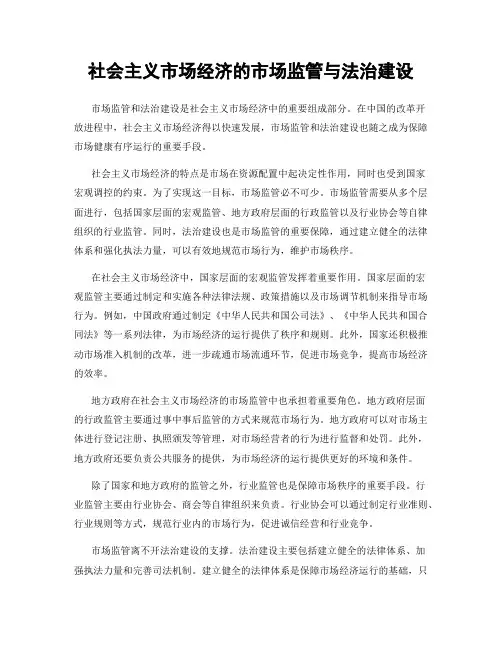 社会主义市场经济的市场监管与法治建设

市场监管和法治建设是社会主义市场经济中的重要组成部分。在中国的改革开放进程中，社会主义市场经济得以快速发展，市场监管和法治建设也随之成为保障市场健康有序运行的重要手段。

社会主义市场经济的特点是市场在资源配置中起决定性作用，同时也受到国家宏观调控的约束。为了实现这一目标，市场监管必不可少。市场监管需要从多个层面进行，包括国家层面的宏观监管、地方政府层面的行政监管以及行业协会等自律组织的行业监管。同时，法治建设也是市场监管的重要保障，通过建立健全的法律体系和强化执法力量，可以有效地规范市场行为，维护市场秩序。

在社会主义市场经济中，国家层面的宏观监管发挥着重要作用。国家层面的宏观监管主要通过制定和实施各种法律法规、政策措施以及市场调节机制来指导市场行为。例如，中国政府通过制定《中华人民共和国公司法》、《中华人民共和国合同法》等一系列法律，为市场经济的运行提供了秩序和规则。此外，国家还积极推动市场准入机制的改革，进一步疏通市场流通环节，促进市场竞争，提高市场经济的效率。

地方政府在社会主义市场经济的市场监管中也承担着重要角色。地方政府层面的行政监管主要通过事中事后监管的方式来规范市场行为。地方政府可以对市场主体进行登记注册、执照颁发等管理，对市场经营者的行为进行监督和处罚。此外，地方政府还要负责公共服务的提供，为市场经济的运行提供更好的环境和条件。

除了国家和地方政府的监管之外，行业监管也是保障市场秩序的重要手段。行业监管主要由行业协会、商会等自律组织来负责。行业协会可以通过制定行业准则、行业规则等方式，规范行业内的市场行为，促进诚信经营和行业竞争。

市场监管离不开法治建设的支撑。法治建设主要包括建立健全的法律体系、加强执法力量和完善司法机制。建立健全的法律体系是保障市场经济运行的基础，只